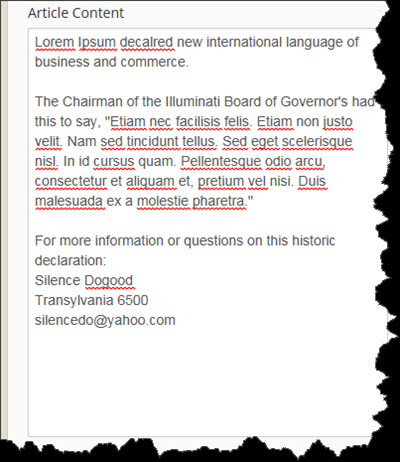 Article Content

Lorem Ipsum decalred new international language of business and commerce.

The Chairman of the Illuminati Board of Governor's had this to say, "Etiam nec facilisis felis. Etiam non justo velit. Nam sed tincidunt tellus. Sed eget scelerisque nisl. In id cursus quam. Pellentesque odio arcu, consectetur et aliquam et, pretium vel nisi. Duis malesuada ex a molestie pharetra."

For more information or questions on this historic declaration:
Silence Dogood
Transylvania 6500
silencedo@yahoo.com